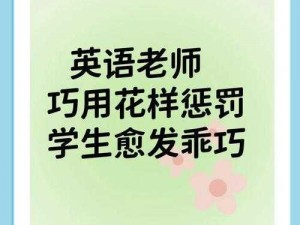 英语老师
巧用花样惩罚
学生愈发乖巧